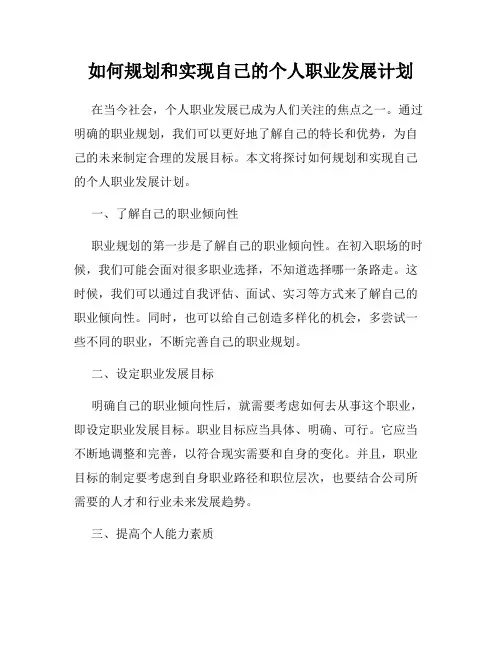 如何规划和实现自己的个人职业发展计划

在当今社会，个人职业发展已成为人们关注的焦点之一。通过明确的职业规划，我们可以更好地了解自己的特长和优势，为自己的未来制定合理的发展目标。本文将探讨如何规划和实现自己的个人职业发展计划。

一、了解自己的职业倾向性

职业规划的第一步是了解自己的职业倾向性。在初入职场的时候，我们可能会面对很多职业选择，不知道选择哪一条路走。这时候，我们可以通过自我评估、面试、实习等方式来了解自己的职业倾向性。同时，也可以给自己创造多样化的机会，多尝试一些不同的职业，不断完善自己的职业规划。

二、设定职业发展目标

明确自己的职业倾向性后，就需要考虑如何去从事这个职业，即设定职业发展目标。职业目标应当具体、明确、可行。它应当不断地调整和完善，以符合现实需要和自身的变化。并且，职业目标的制定要考虑到自身职业路径和职位层次，也要结合公司所需要的人才和行业未来发展趋势。

三、提高个人能力素质